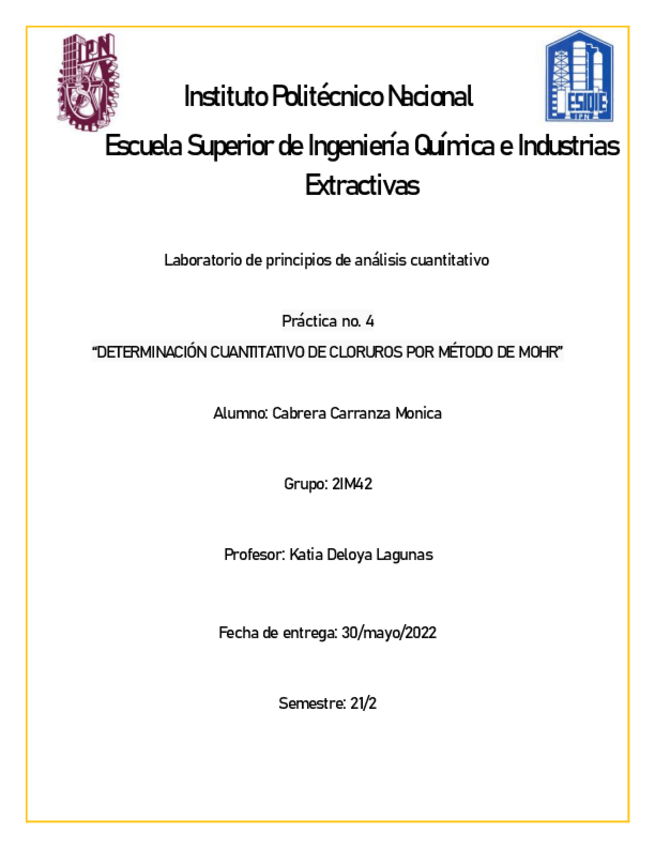 IPN

ESIQIE
IPN

Instituto Politécnico Nacional

Escuela Superior de Ingeniería Química e Industrias Extractivas

Laboratorio de principios de análisis cuantitativo

Práctica no. 4

"DETERMINACIÓN CUANTITATIVO DE CLORUROS POR MÉTODO DE MOHR"

Alumno: Cabrera Carranza Monica

Grupo: 2IM42

Profesor: Katia Deloya Lagunas

Fecha de entrega: 30/mayo/2022

Semestre: 21/2